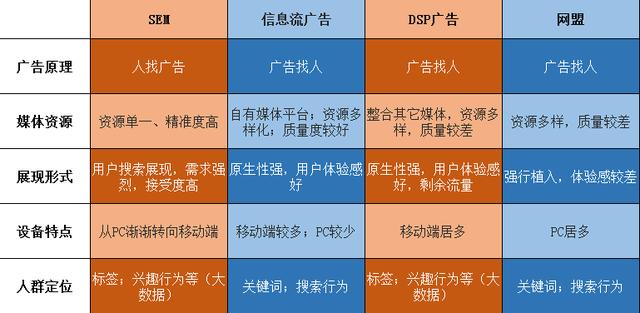 |  | SEM | 信息流广告 | DSP广告 | 网盟 |
|---|---|---|---|---|
| 广告原理 | 人找广告 | 广告找人 | 广告找人 | 广告找人 |
| 媒体资源 | 资源单一、精准度高 | 自有媒体平台；资源多样化；质量度较好 | 整合其它媒体，资源多样，质量较差 | 资源多样，质量较差 |
| 展现形式 | 用户搜索展现，需求强烈，接受度高 | 原生性强，用户体验感好 | 原生性强，用户体验感好，剩余流量 | 强行植入，体验感较差 |
| 设备特点 | 从PC渐渐转向移动端 | 移动端较多；PC较少 | 移动端居多 | PC居多 |
| 人群定位 | 标签；兴趣行为等（大数据） | 关键词；搜索行为 | 标签；兴趣行为等（大数据） | 关键词；搜索行为 |